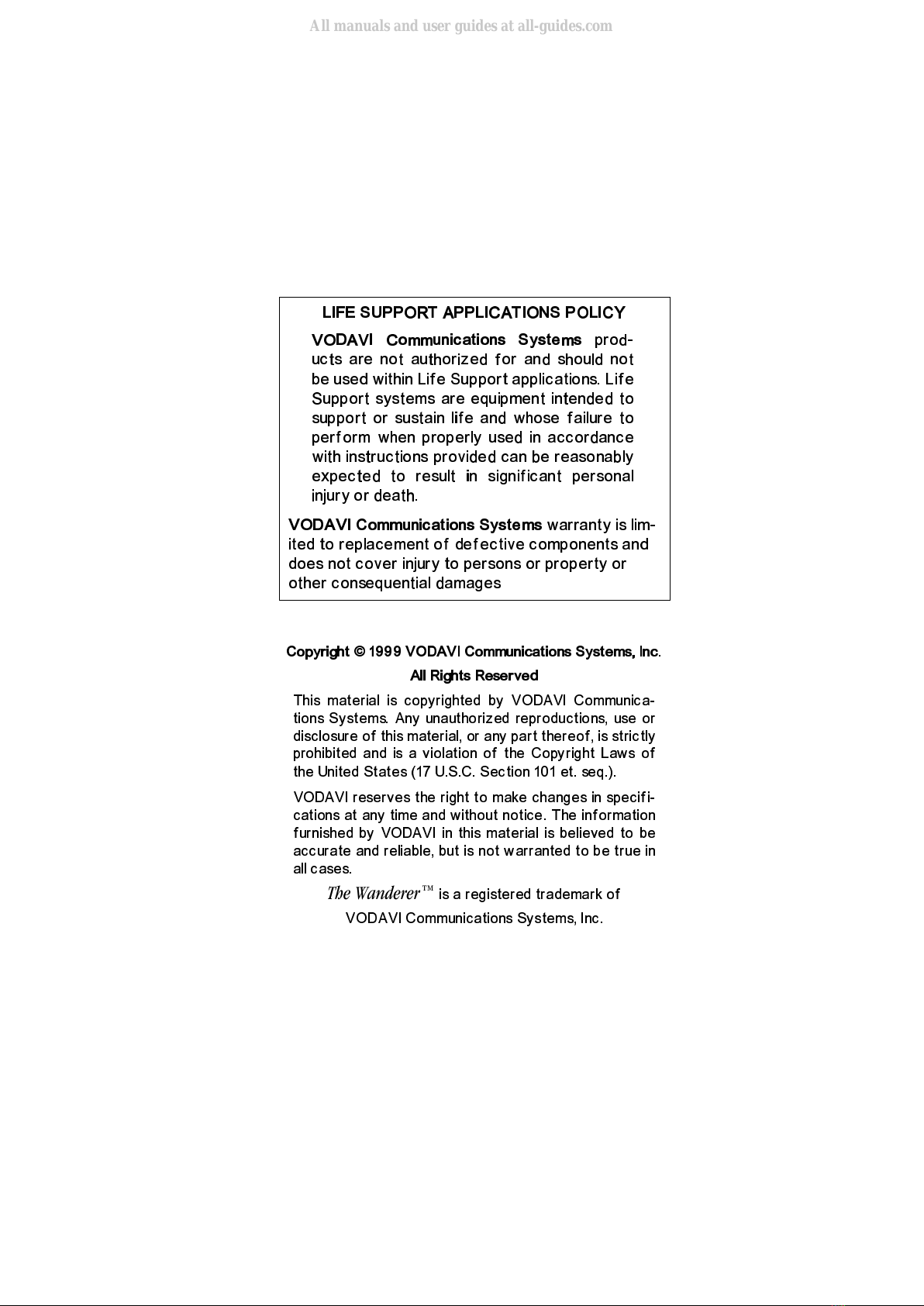 All manuals and user guides at all-guides.com

LIFE SUPPORT APPLICATIONS POLICY

VODAVI Communications Systems products are not authorized for and should not be used within Life Support applications. Life Support systems are equipment intended to support or sustain life and whose failure to perform when properly used in accordance with instructions provided can be reasonably expected to result in significant personal injury or death.

VODAVI Communications Systems warranty is limited to replacement of defective components and does not cover injury to persons or property or other consequential damages

Copyright © 1999 VODAVI Communications Systems, Inc.

All Rights Reserved

This material is copyrighted by VODAVI Communications Systems. Any unauthorized reproductions, use or disclosure of this material, or any part thereof, is strictly prohibited and is a violation of the Copyright Laws of the United States (17 U.S.C. Section 101 et. seq.).

VODAVI reserves the right to make changes in specifications at any time and without notice. The information furnished by VODAVI in this material is believed to be accurate and reliable, but is not warranted to be true in all cases.

The Wanderer™ is a registered trademark of VODAVI Communications Systems, Inc.